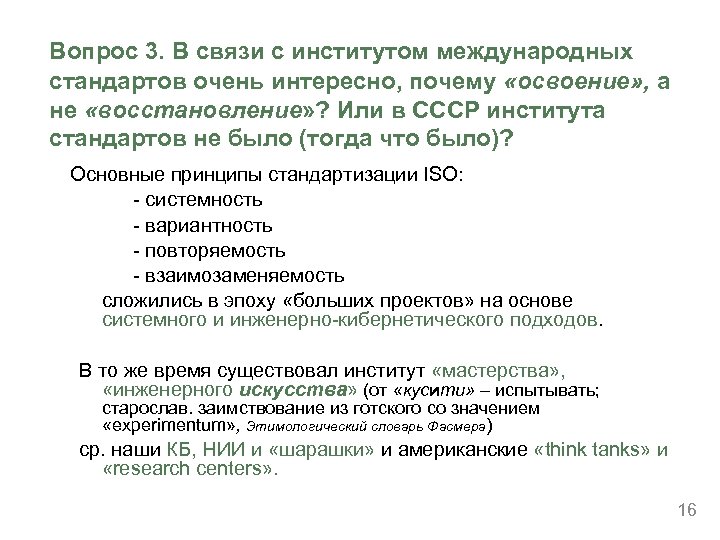 Вопрос 3. В связи с институтом международных стандартов очень интересно, почему «освоение», а не «восстановление»? Или в СССР института стандартов не было (тогда что было)?

Основные принципы стандартизации ISO:

- системность
- вариантность
- повторяемость
- взаимозаменяемость

сложились в эпоху «больших проектов» на основе системного и инженерно-кибернетического подходов.

В то же время существовал институт «мастерства», «инженерного искусства» (от «кусити» – испытывать; старослав. заимствование из готского со значением «experimentum», Этимологический словарь Фасмера)

ср. наши КБ, НИИ и «шарашки» и американские «think tanks» и «research centers».

16